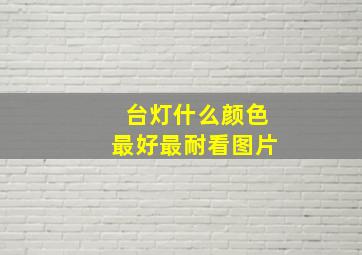 台灯什么颜色
最好最耐看图片